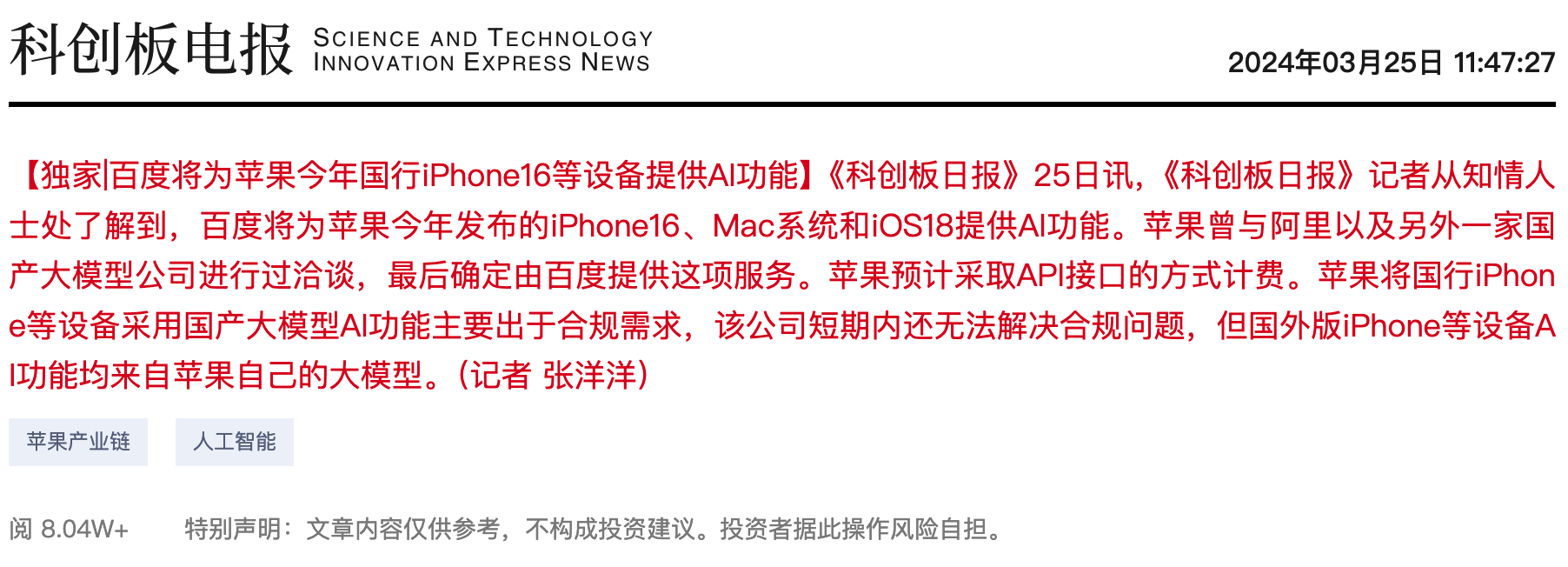 科创板电报 SCIENCE AND TECHNOLOGY INNOVATION EXPRESS NEWS

2024年03月25日 11:47:27

【独家|百度将为苹果今年国行iPhone16等设备提供AI功能】《科创板日报》25日讯，《科创板日报》记者从知情人士处了解到，百度将为苹果今年发布的iPhone16、Mac系统和iOS18提供AI功能。苹果曾与阿里以及另外一家国产大模型公司进行过洽谈，最后确定由百度提供这项服务。苹果预计采取API接口的方式计费。苹果将国行iPhone等设备采用国产大模型AI功能主要出于合规需求，该公司短期内还无法解决合规问题，但国外版iPhone等设备AI功能均来自苹果自己的大模型。（记者 张洋洋）

苹果产业链

人工智能

阅 8.04W+

特别声明：文章内容仅供参考，不构成投资建议。投资者据此操作风险自担。